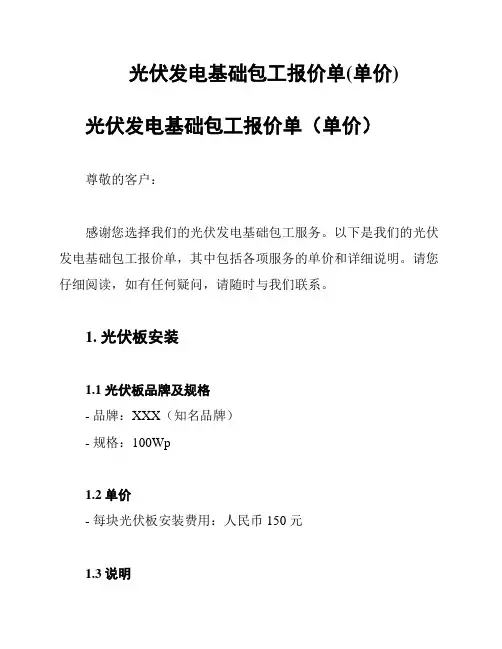 光伏发电基础包工报价单(单价)

光伏发电基础包工报价单（单价）

尊敬的客户：

感谢您选择我们的光伏发电基础包工服务。以下是我们的光伏发电基础包工报价单，其中包括各项服务的单价和详细说明。请您仔细阅读，如有任何疑问，请随时与我们联系。

1. 光伏板安装

1.1 光伏板品牌及规格
- 品牌：XXX（知名品牌）
- 规格：100Wp

1.2 单价
- 每块光伏板安装费用：人民币 150 元

1.3 说明